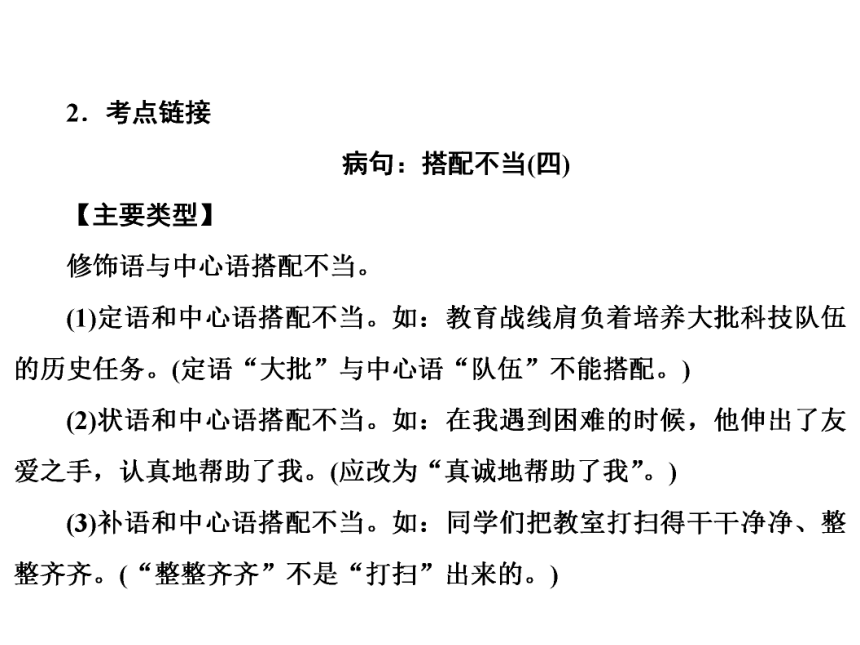 2．考点链接

病句：搭配不当(四)

【主要类型】

修饰语与中心语搭配不当。

(1)定语和中心语搭配不当。如：教育战线肩负着培养大批科技队伍的历史任务。(定语“大批”与中心语“队伍”不能搭配。)

(2)状语和中心语搭配不当。如：在我遇到困难的时候，他伸出了友爱之手，认真地帮助了我。(应改为“真诚地帮助了我”。)

(3)补语和中心语搭配不当。如：同学们把教室打扫得干干净净、整整齐齐。(“整整齐齐”不是“打扫”出来的。)